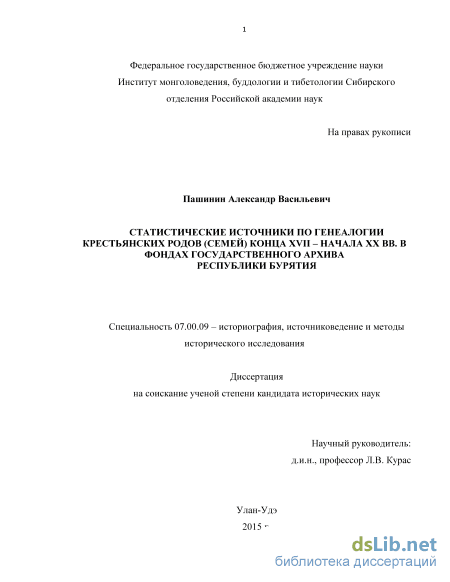 1

Федеральное государственное бюджетное учреждение науки
Институт монголоведения, буддологии и тибетологии Сибирского отделения Российской академии наук

На правах рукописи

Пашинин Александр Васильевич

СТАТИСТИЧЕСКИЕ ИСТОЧНИКИ ПО ГЕНЕАЛОГИИ КРЕСТЬЯНСКИХ РОДОВ (СЕМЕЙ) КОНЦА XVII – НАЧАЛА XX ВВ. В ФОНДАХ ГОСУДАРСТВЕННОГО АРХИВА РЕСПУБЛИКИ БУРЯТИЯ

Специальность 07.00.09 – историография, источниковедение и методы исторического исследования

Диссертация
на соискание ученой степени кандидата исторических наук

Научный руководитель:
д.и.н., профессор Л.В. Курас

Улан-Удэ
2015 г

dsLib.net
библиотека диссертаций